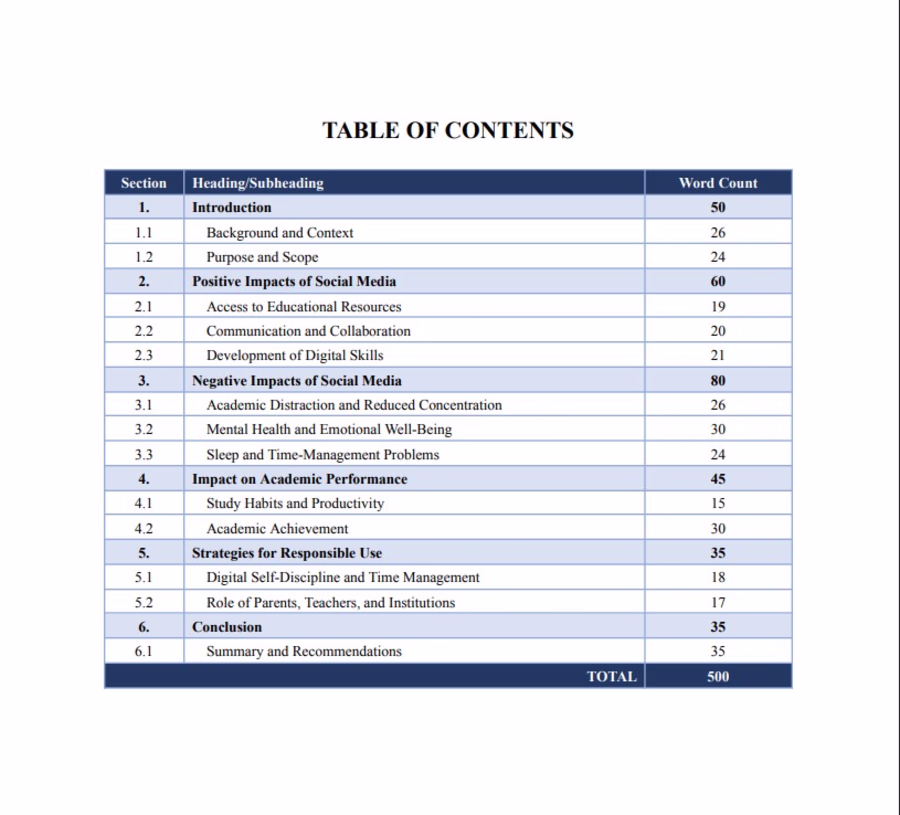 TABLE OF CONTENTS

| Section | Heading/Subheading | Word Count |
|---|---|---|
| 1. | Introduction | 50 |
| 1.1 | Background and Context | 26 |
| 1.2 | Purpose and Scope | 24 |
| 2. | Positive Impacts of Social Media | 60 |
| 2.1 | Access to Educational Resources | 19 |
| 2.2 | Communication and Collaboration | 20 |
| 2.3 | Development of Digital Skills | 21 |
| 3. | Negative Impacts of Social Media | 80 |
| 3.1 | Academic Distraction and Reduced Concentration | 26 |
| 3.2 | Mental Health and Emotional Well-Being | 30 |
| 3.3 | Sleep and Time-Management Problems | 24 |
| 4. | Impact on Academic Performance | 45 |
| 4.1 | Study Habits and Productivity | 15 |
| 4.2 | Academic Achievement | 30 |
| 5. | Strategies for Responsible Use | 35 |
| 5.1 | Digital Self-Discipline and Time Management | 18 |
| 5.2 | Role of Parents, Teachers, and Institutions | 17 |
| 6. | Conclusion | 35 |
| 6.1 | Summary and Recommendations | 35 |
| | TOTAL | 500 |